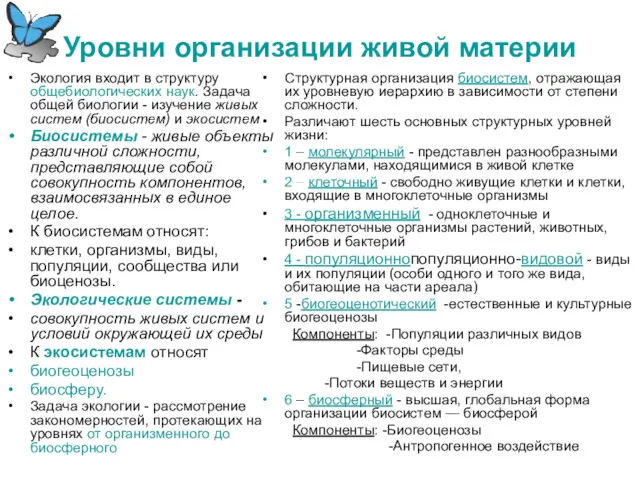 Уровни организации живой материи

• Экология входит в структуру общебиологических наук. Задача общей биологии - изучение живых систем (биосистем) и экосистем
• Биосистемы - живые объекты различной сложности, представляющие собой совокупность компонентов, взаимосвязанных в единое целое.
• К биосистемам относят:
• клетки, организмы, виды, популяции, сообщества или биоценозы.
• Экологические системы -
• совокупность живых систем и условий окружающей их среды
• К экосистемам относят
• биогеоценозы
• биосферу.
• Задача экологии - рассмотрение закономерностей, протекающих на уровнях от организменного до биосферного

• Структурная организация биосистем, отражающая их уровневую иерархию в зависимости от степени сложности.
• Различают шесть основных структурных уровней жизни:
• 1 – молекулярный - представлен разнообразными молекулами, находящимися в живой клетке
• 2 – клеточный - свободно живущие клетки и клетки, входящие в многоклеточные организмы
• 3 - организменный - одноклеточные и многоклеточные организмы растений, животных, грибов и бактерий
• 4 - популяционнопопуляционно-видовой - виды и их популяции (особи одного и того же вида, обитающие на части ареала)
• 5 -биогеоценотический -естественные и культурные биогеоценозы

Компоненты: -Популяции различных видов
-Факторы среды
-Пищевые сети,
-Потоки веществ и энергии

• 6 – биосферный - высшая, глобальная форма организации биосистем — биосферой

Компоненты: -Биогеоценозы
-Антропогенное воздействие